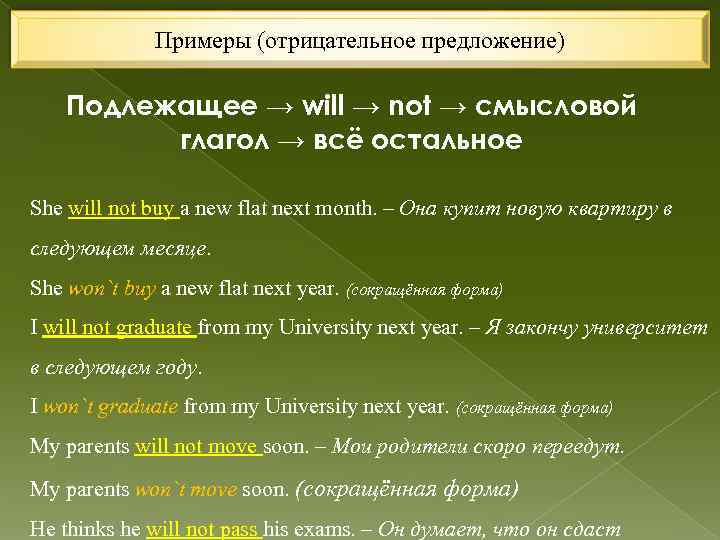 Примеры (отрицательное предложение)

Подлежащее → will → not → смысловой глагол → всё остальное

She will not buy a new flat next month. – Она купит новую квартиру в следующем месяце.

She won`t buy a new flat next year. (сокращённая форма)

I will not graduate from my University next year. – Я закончу университет в следующем году.

I won`t graduate from my University next year. (сокращённая форма)

My parents will not move soon. – Мои родители скоро переедут.

My parents won`t move soon. (сокращённая форма)

He thinks he will not pass his exams. – Он думает, что он сдаст